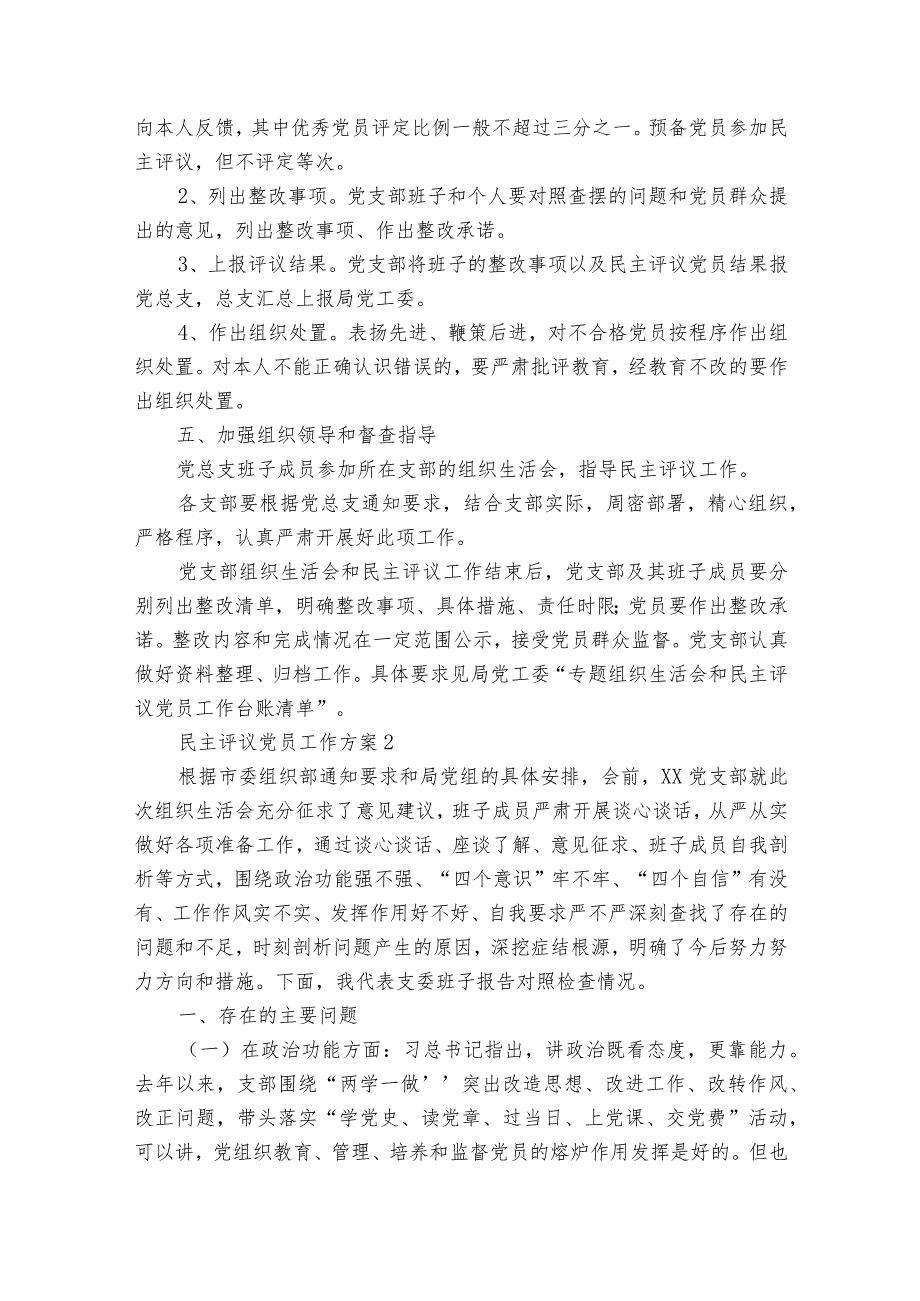 向本人反馈，其中优秀党员评定比例一般不超过三分之一。预备党员参加民主评议，但不评定等次。

2、列出整改事项。党支部班子和个人要对照查摆的问题和党员群众提出的意见，列出整改事项、作出整改承诺。

3、上报评议结果。党支部将班子的整改事项以及民主评议党员结果报党总支，总支汇总上报局党工委。

4、作出组织处置。表扬先进、鞭策后进，对不合格党员按程序作出组织处置。对本人不能正确认识错误的，要严肃批评教育，经教育不改的要作出组织处置。

五、加强组织领导和督查指导

党总支班子成员参加所在支部的组织生活会，指导民主评议工作。

各支部要根据党总支通知要求，结合支部实际，周密部署，精心组织，严格程序，认真严肃开展好此项工作。

党支部组织生活会和民主评议工作结束后，党支部及其班子成员要分别列出整改清单，明确整改事项、具体措施、责任时限;党员要作出整改承诺。整改内容和完成情况在一定范围公示，接受党员群众监督。党支部认真做好资料整理、归档工作。具体要求见局党工委“专题组织生活会和民主评议党员工作台账清单”。

民主评议党员工作方案2

根据市委组织部通知要求和局党组的具体安排，会前，XX党支部就此次组织生活会充分征求了意见建议，班子成员严肃开展谈心谈话，从严从实做好各项准备工作，通过谈心谈话、座谈了解、意见征求、班子成员自我剖析等方式，围绕政治功能强不强、“四个意识”牢不牢、“四个自信”有没有、工作作风实不实、发挥作用好不好、自我要求严不严深刻查找了存在的问题和不足，时刻剖析问题产生的原因，深挖症结根源，明确了今后努力努力方向和措施。下面，我代表支委班子报告对照检查情况。

一、存在的主要问题

（一）在政治功能方面：习总书记指出，讲政治既看态度，更靠能力。去年以来，支部围绕“两学一做’’突出改造思想、改进工作、改转作风、改正问题，带头落实“学党史、读党章、过当日、上党课、交党费”活动，可以讲，党组织教育、管理、培养和监督党员的熔炉作用发挥是好的。但也